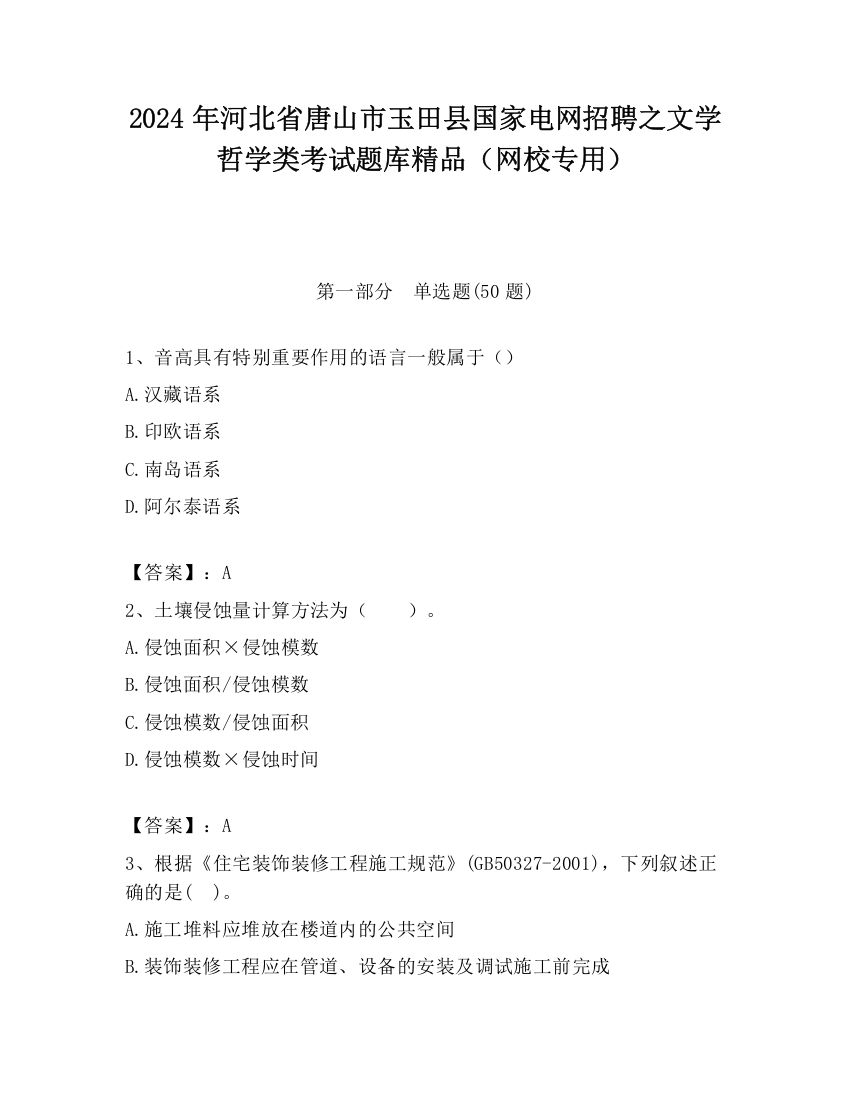 2024 年河北省唐山市玉田县国家电网招聘之文学哲学类考试题库精品（网校专用）

第一部分　单选题(50 题)

1、音高具有特别重要作用的语言一般属于（）

A.汉藏语系

B.印欧语系

C.南岛语系

D.阿尔泰语系

【答案】：A

2、土壤侵蚀量计算方法为（　　）。

A.侵蚀面积×侵蚀模数

B.侵蚀面积/侵蚀模数

C.侵蚀模数/侵蚀面积

D.侵蚀模数×侵蚀时间

【答案】：A

3、根据《住宅装饰装修工程施工规范》(GB50327-2001)，下列叙述正确的是(　)。

A.施工堆料应堆放在楼道内的公共空间

B.装饰装修工程应在管道、设备的安装及调试施工前完成